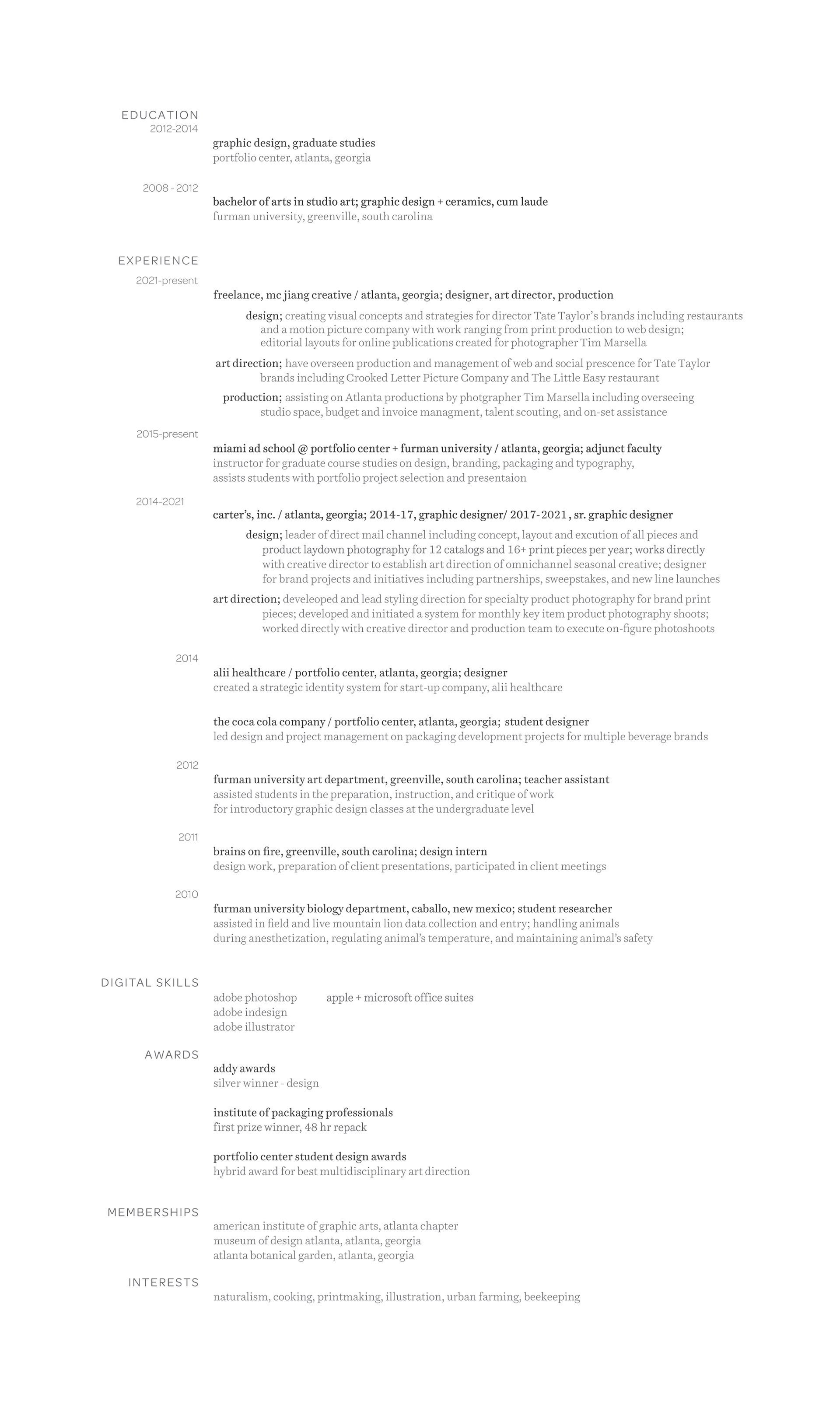 EDUCATION
2012-2014

graphic design, graduate studies
portfolio center, atlanta, georgia

2008 - 2012

bachelor of arts in studio art; graphic design + ceramics, cum laude
furman university, greenville, south carolina

EXPERIENCE
2021-present

freelance, mc jiang creative / atlanta, georgia; designer, art director, production

design; creating visual concepts and strategies for director Tate Taylor's brands including restaurants and a motion picture company with work ranging from print production to web design; editorial layouts for online publications created for photographer Tim Marsella

art direction; have overseen production and management of web and social prescence for Tate Taylor brands including Crooked Letter Picture Company and The Little Easy restaurant

production; assisting on Atlanta productions by photgrapher Tim Marsella including overseeing studio space, budget and invoice managment, talent scouting, and on-set assistance

2015-present

miami ad school @ portfolio center + furman university / atlanta, georgia; adjunct faculty
instructor for graduate course studies on design, branding, packaging and typography,
assists students with portfolio project selection and presentaion

2014-2021

carter's, inc. / atlanta, georgia; 2014-17, graphic designer/ 2017-2021 , sr. graphic designer

design; leader of direct mail channel including concept, layout and excution of all pieces and product laydown photography for 12 catalogs and 16+ print pieces per year; works directly with creative director to establish art direction of omnichannel seasonal creative; designer for brand projects and initiatives including partnerships, sweepstakes, and new line launches

art direction; develeoped and lead styling direction for specialty product photography for brand print pieces; developed and initiated a system for monthly key item product photography shoots; worked directly with creative director and production team to execute on-figure photoshoots

2014

alii healthcare / portfolio center, atlanta, georgia; designer
created a strategic identity system for start-up company, alii healthcare

the coca cola company / portfolio center, atlanta, georgia; student designer
led design and project management on packaging development projects for multiple beverage brands

2012

furman university art department, greenville, south carolina; teacher assistant
assisted students in the preparation, instruction, and critique of work
for introductory graphic design classes at the undergraduate level

2011

brains on fire, greenville, south carolina; design intern
design work, preparation of client presentations, participated in client meetings

2010

furman university biology department, caballo, new mexico; student researcher
assisted in field and live mountain lion data collection and entry; handling animals
during anesthetization, regulating animal's temperature, and maintaining animal's safety

DIGITAL SKILLS

adobe photoshop
adobe indesign
adobe illustrator

apple + microsoft office suites

AWARDS

addy awards
silver winner - design

institute of packaging professionals
first prize winner, 48 hr repack

portfolio center student design awards
hybrid award for best multidisciplinary art direction

MEMBERSHIPS

american institute of graphic arts, atlanta chapter
museum of design atlanta, atlanta, georgia
atlanta botanical garden, atlanta, georgia

INTERESTS

naturalism, cooking, printmaking, illustration, urban farming, beekeeping